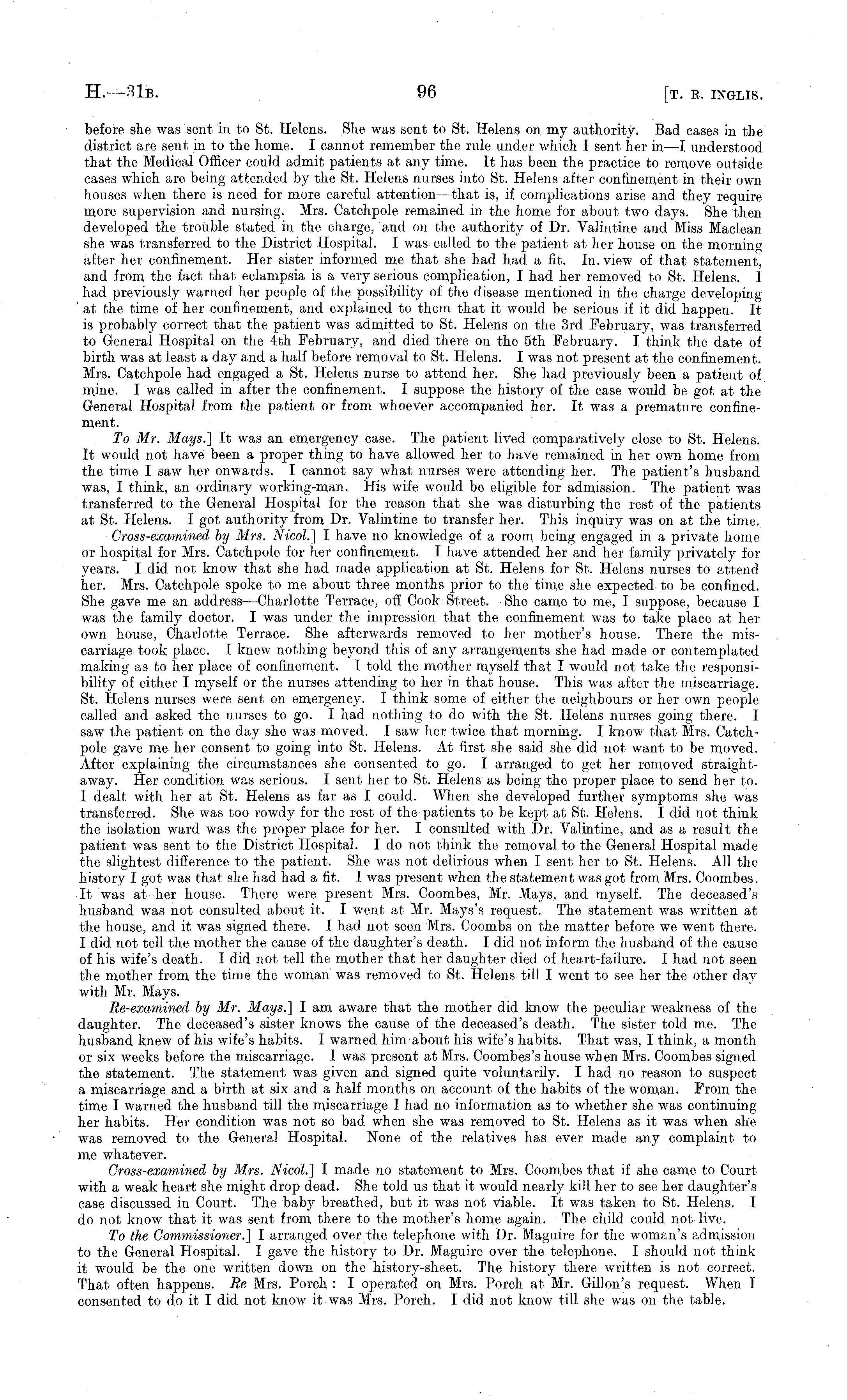 H.—31B. 96 [T. R. INGLIS.

before she was sent in to St. Helens. She was sent to St. Helens on my authority. Bad cases in the district are sent in to the home. I cannot remember the rule under which I sent her in—I understood that the Medical Officer could admit patients at any time. It has been the practice to remove outside cases which are being attended by the St. Helens nurses into St. Helens after confinement in their own houses when there is need for more careful attention—that is, if complications arise and they require more supervision and nursing. Mrs. Catchpole remained in the home for about two days. She then developed the trouble stated in the charge, and on the authority of Dr. Valintine and Miss Maclean she was transferred to the District Hospital. I was called to the patient at her house on the morning after her confinement. Her sister informed me that she had had a fit. In view of that statement, and from the fact that eclampsia is a very serious complication, I had her removed to St. Helens. I had previously warned her people of the possibility of the disease mentioned in the charge developing at the time of her confinement, and explained to them that it would be serious if it did happen. It is probably correct that the patient was admitted to St. Helens on the 3rd February, was transferred to General Hospital on the 4th February, and died there on the 5th February. I think the date of birth was at least a day and a half before removal to St. Helens. I was not present at the confinement. Mrs. Catchpole had engaged a St. Helens nurse to attend her. She had previously been a patient of mine. I was called in after the confinement. I suppose the history of the case would be got at the General Hospital from the patient or from whoever accompanied her. It was a premature confinement.

To Mr. Mays.] It was an emergency case. The patient lived comparatively close to St. Helens. It would not have been a proper thing to have allowed her to have remained in her own home from the time I saw her onwards. I cannot say what nurses were attending her. The patient's husband was, I think, an ordinary working-man. His wife would be eligible for admission. The patient was transferred to the General Hospital for the reason that she was disturbing the rest of the patients at St. Helens. I got authority from Dr. Valintine to transfer her. This inquiry was on at the time.

Cross-examined by Mrs. Nicol.] I have no knowledge of a room being engaged in a private home or hospital for Mrs. Catchpole for her confinement. I have attended her and her family privately for years. I did not know that she had made application at St. Helens for St. Helens nurses to attend her. Mrs. Catchpole spoke to me about three months prior to the time she expected to be confined. She gave me an address—Charlotte Terrace, off Cook Street. She came to me, I suppose, because I was the family doctor. I was under the impression that the confinement was to take place at her own house, Charlotte Terrace. She afterwards removed to her mother's house. There the miscarriage took place. I knew nothing beyond this of any arrangements she had made or contemplated making as to her place of confinement. I told the mother myself that I would not take the responsibility of either I myself or the nurses attending to her in that house. This was after the miscarriage. St. Helens nurses were sent on emergency. I think some of either the neighbours or her own people called and asked the nurses to go. I had nothing to do with the St. Helens nurses going there. I saw the patient on the day she was moved. I saw her twice that morning. I know that Mrs. Catchpole gave me her consent to going into St. Helens. At first she said she did not want to be moved. After explaining the circumstances she consented to go. I arranged to get her removed straightaway. Her condition was serious. I sent her to St. Helens as being the proper place to send her to. I dealt with her at St. Helens as far as I could. When she developed further symptoms she was transferred. She was too rowdy for the rest of the patients to be kept at St. Helens. I did not think the isolation ward was the proper place for her. I consulted with Dr. Valintine, and as a result the patient was sent to the District Hospital. I do not think the removal to the General Hospital made the slightest difference to the patient. She was not delirious when I sent her to St. Helens. All the history I got was that she had had a fit. I was present when the statement was got from Mrs. Coombes. It was at her house. There were present Mrs. Coombes, Mr. Mays, and myself. The deceased's husband was not consulted about it. I went at Mr. Mays's request. The statement was written at the house, and it was signed there. I had not seen Mrs. Coombs on the matter before we went there. I did not tell the mother the cause of the daughter's death. I did not inform the husband of the cause of his wife's death. I did not tell the mother that her daughter died of heart-failure. I had not seen the mother from the time the woman was removed to St. Helens till I went to see her the other day with Mr. Mays.

Re-examined by Mr. Mays.] I am aware that the mother did know the peculiar weakness of the daughter. The deceased's sister knows the cause of the deceased's death. The sister told me. The husband knew of his wife's habits. I warned him about his wife's habits. That was, I think, a month or six weeks before the miscarriage. I was present at Mrs. Coombes's house when Mrs. Coombes signed the statement. The statement was given and signed quite voluntarily. I had no reason to suspect a miscarriage and a birth at six and a half months on account of the habits of the woman. From the time I warned the husband till the miscarriage I had no information as to whether she was continuing her habits. Her condition was not so bad when she was removed to St. Helens as it was when she was removed to the General Hospital. None of the relatives has ever made any complaint to me whatever.

Cross-examined by Mrs. Nicol.] I made no statement to Mrs. Coombes that if she came to Court with a weak heart she might drop dead. She told us that it would nearly kill her to see her daughter's case discussed in Court. The baby breathed, but it was not viable. It was taken to St. Helens. I do not know that it was sent from there to the mother's home again. The child could not live.

To the Commissioner.] I arranged over the telephone with Dr. Maguire for the woman's admission to the General Hospital. I gave the history to Dr. Maguire over the telephone. I should not think it would be the one written down on the history-sheet. The history there written is not correct. That often happens. Re Mrs. Porch: I operated on Mrs. Porch at Mr. Gillon's request. When I consented to do it I did not know it was Mrs. Porch. I did not know till she was on the table.